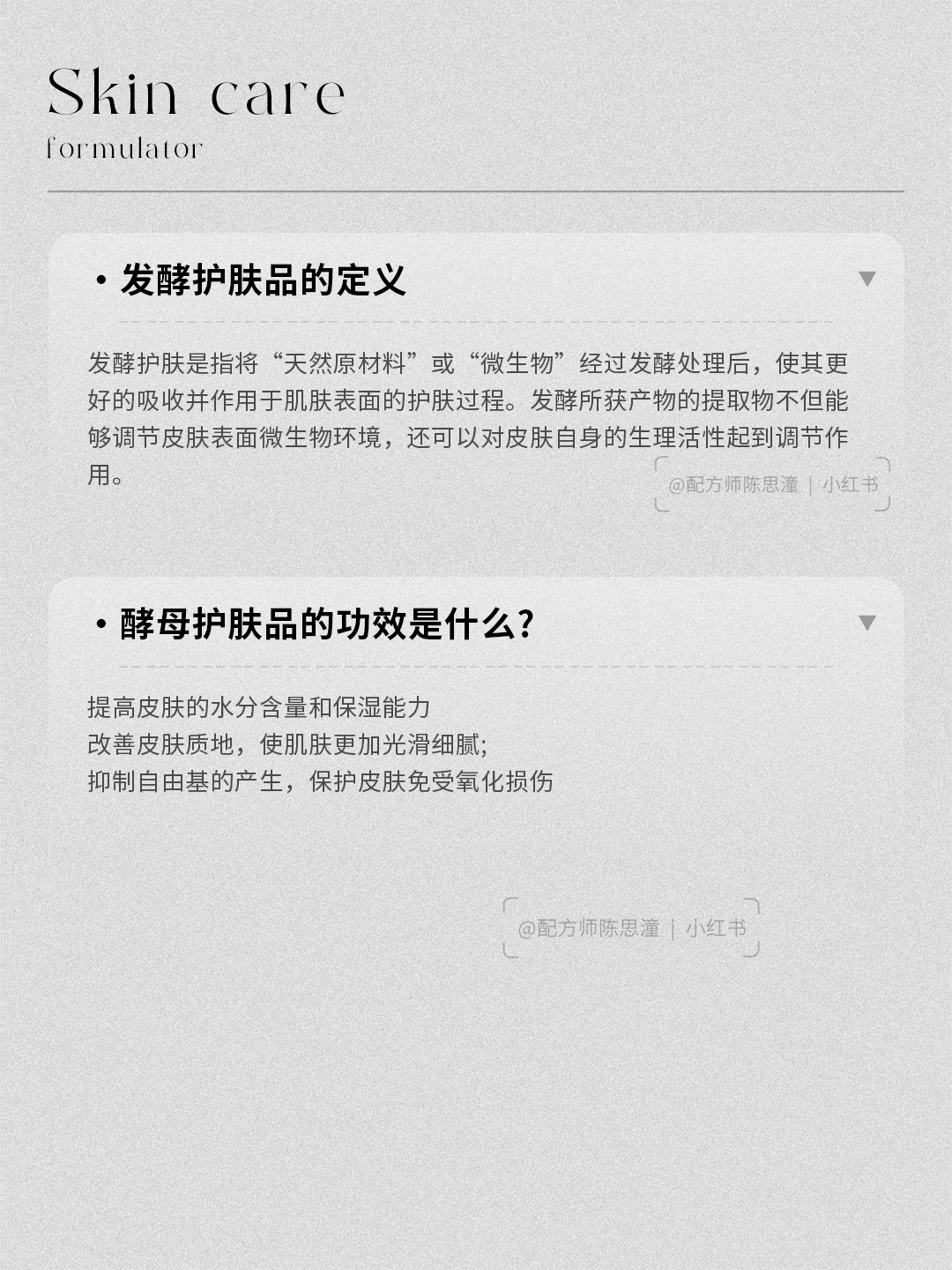 Skin care
formulator

• 发酵护肤品的定义

发酵护肤是指将“天然原材料”或“微生物”经过发酵处理后，使其更好的吸收并作用于肌肤表面的护肤过程。发酵所获产物的提取物不但能够调节皮肤表面微生物环境，还可以对皮肤自身的生理活性起到调节作用。

• 酵母护肤品的功效是什么?

提高皮肤的水分含量和保湿能力
改善皮肤质地，使肌肤更加光滑细腻;
抑制自由基的产生，保护皮肤免受氧化损伤

@配方师陈思潼 | 小红书